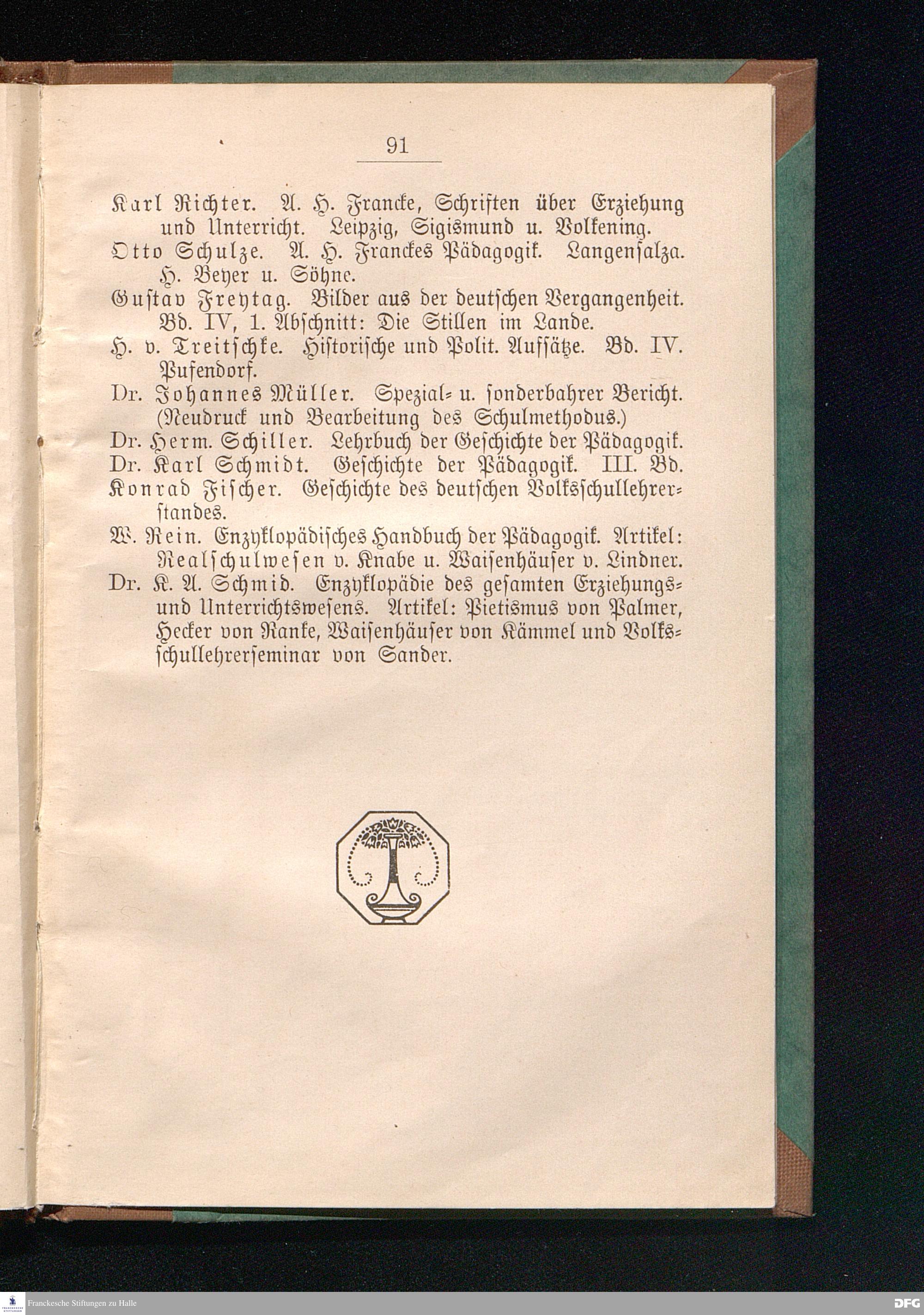 91

Karl Richter. A. H. Francke, Schriften über Erziehung und Unterricht. Leipzig, Sigismund u. Volkening.
Otto Schulze. A. H. Franckes Pädagogik. Langensalza. H. Beyer u. Söhne.
Gustav Freytag. Bilder aus der deutschen Vergangenheit. Bd. IV, 1. Abschnitt: Die Stillen im Lande.
H. v. Treitschke. Historische und Polit. Aufsätze. Bd. IV. Pufendorf.
Dr. Johannes Müller. Spezial- u. sonderbahrer Bericht. (Neudruck und Bearbeitung des Schulmethodus.)
Dr. Herm. Schiller. Lehrbuch der Geschichte der Pädagogik.
Dr. Karl Schmidt. Geschichte der Pädagogik. III. Bd.
Konrad Fischer. Geschichte des deutschen Volksschullehrerstandes.
W. Rein. Enzyklopädisches Handbuch der Pädagogik. Artikel: Realschulwesen v. Knabe u. Waisenhäuser v. Lindner.
Dr. K. A. Schmid. Enzyklopädie des gesamten Erziehungs- und Unterrichtswesens. Artikel: Pietismus von Palmer, Hecker von Ranke, Waisenhäuser von Kämmel und Volksschullehrerseminar von Sander.

Franckesche Stiftungen zu Halle
DFG